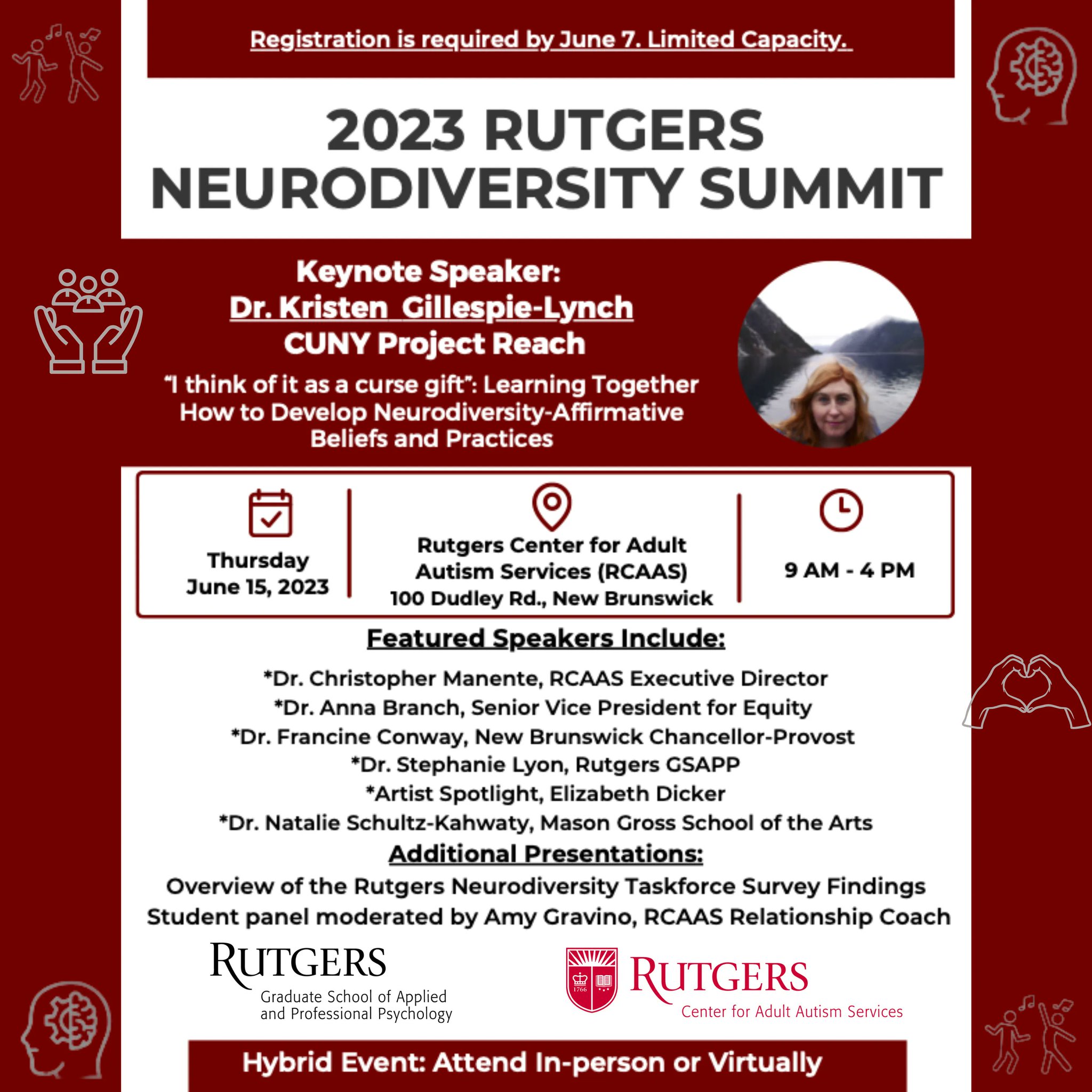 Registration is required by June 7. Limited Capacity.

2023 RUTGERS NEURODIVERSITY SUMMIT

Keynote Speaker:
Dr. Kristen Gillespie-Lynch
CUNY Project Reach

"I think of it as a curse gift": Learning Together How to Develop Neurodiversity-Affirmative Beliefs and Practices

Thursday
June 15, 2023

Rutgers Center for Adult Autism Services (RCAAS)
100 Dudley Rd., New Brunswick

9 AM - 4 PM

Featured Speakers Include:

*Dr. Christopher Manente, RCAAS Executive Director
*Dr. Anna Branch, Senior Vice President for Equity
*Dr. Francine Conway, New Brunswick Chancellor-Provost
*Dr. Stephanie Lyon, Rutgers GSAPP
*Artist Spotlight, Elizabeth Dicker
*Dr. Natalie Schultz-Kahwaty, Mason Gross School of the Arts

Additional Presentations:

Overview of the Rutgers Neurodiversity Taskforce Survey Findings
Student panel moderated by Amy Gravino, RCAAS Relationship Coach

RUTGERS
Graduate School of Applied and Professional Psychology

1766
RUTGERS
Center for Adult Autism Services

Hybrid Event: Attend In-person or Virtually